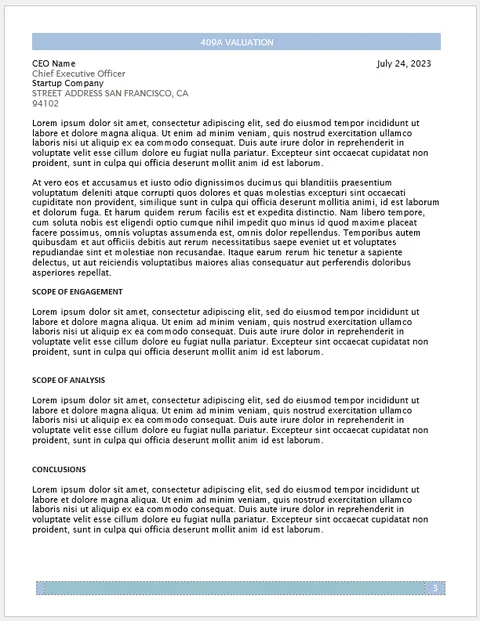 409A VALUATION

CEO Name
Chief Executive Officer
Startup Company
STREET ADDRESS SAN FRANCISCO, CA
94102

July 24, 2023

Lorem ipsum dolor sit amet, consectetur adipiscing elit, sed do eiusmod tempor incididunt ut labore et dolore magna aliqua. Ut enim ad minim veniam, quis nostrud exercitation ullamco laboris nisi ut aliquip ex ea commodo consequat. Duis aute irure dolor in reprehenderit in voluptate velit esse cillum dolore eu fugiat nulla pariatur. Excepteur sint occaecat cupidatat non proident, sunt in culpa qui officia deserunt mollit anim id est laborum.

At vero eos et accusamus et iusto odio dignissimos ducimus qui blanditiis praesentium voluptatum deleniti atque corrupti quos dolores et quas molestias excepturi sint occaecati cupiditate non provident, similique sunt in culpa qui officia deserunt mollitia animi, id est laborum et dolorum fuga. Et harum quidem rerum facilis est et expedita distinctio. Nam libero tempore, cum soluta nobis est eligendi optio cumque nihil impedit quo minus id quod maxime placeat facere possimus, omnis voluptas assumenda est, omnis dolor repellendus. Temporibus autem quibusdam et aut officiis debitis aut rerum necessitatibus saepe eveniet ut et voluptates repudiandae sint et molestiae non recusandae. Itaque earum rerum hic tenetur a sapiente delectus, ut aut reiciendis voluptatibus maiores alias consequatur aut perferendis doloribus asperiores repellat.

SCOPE OF ENGAGEMENT

Lorem ipsum dolor sit amet, consectetur adipiscing elit, sed do eiusmod tempor incididunt ut labore et dolore magna aliqua. Ut enim ad minim veniam, quis nostrud exercitation ullamco laboris nisi ut aliquip ex ea commodo consequat. Duis aute irure dolor in reprehenderit in voluptate velit esse cillum dolore eu fugiat nulla pariatur. Excepteur sint occaecat cupidatat non proident, sunt in culpa qui officia deserunt mollit anim id est laborum.

SCOPE OF ANALYSIS

Lorem ipsum dolor sit amet, consectetur adipiscing elit, sed do eiusmod tempor incididunt ut labore et dolore magna aliqua. Ut enim ad minim veniam, quis nostrud exercitation ullamco laboris nisi ut aliquip ex ea commodo consequat. Duis aute irure dolor in reprehenderit in voluptate velit esse cillum dolore eu fugiat nulla pariatur. Excepteur sint occaecat cupidatat non proident, sunt in culpa qui officia deserunt mollit anim id est laborum.

CONCLUSIONS

Lorem ipsum dolor sit amet, consectetur adipiscing elit, sed do eiusmod tempor incididunt ut labore et dolore magna aliqua. Ut enim ad minim veniam, quis nostrud exercitation ullamco laboris nisi ut aliquip ex ea commodo consequat. Duis aute irure dolor in reprehenderit in voluptate velit esse cillum dolore eu fugiat nulla pariatur. Excepteur sint occaecat cupidatat non proident, sunt in culpa qui officia deserunt mollit anim id est laborum.

3